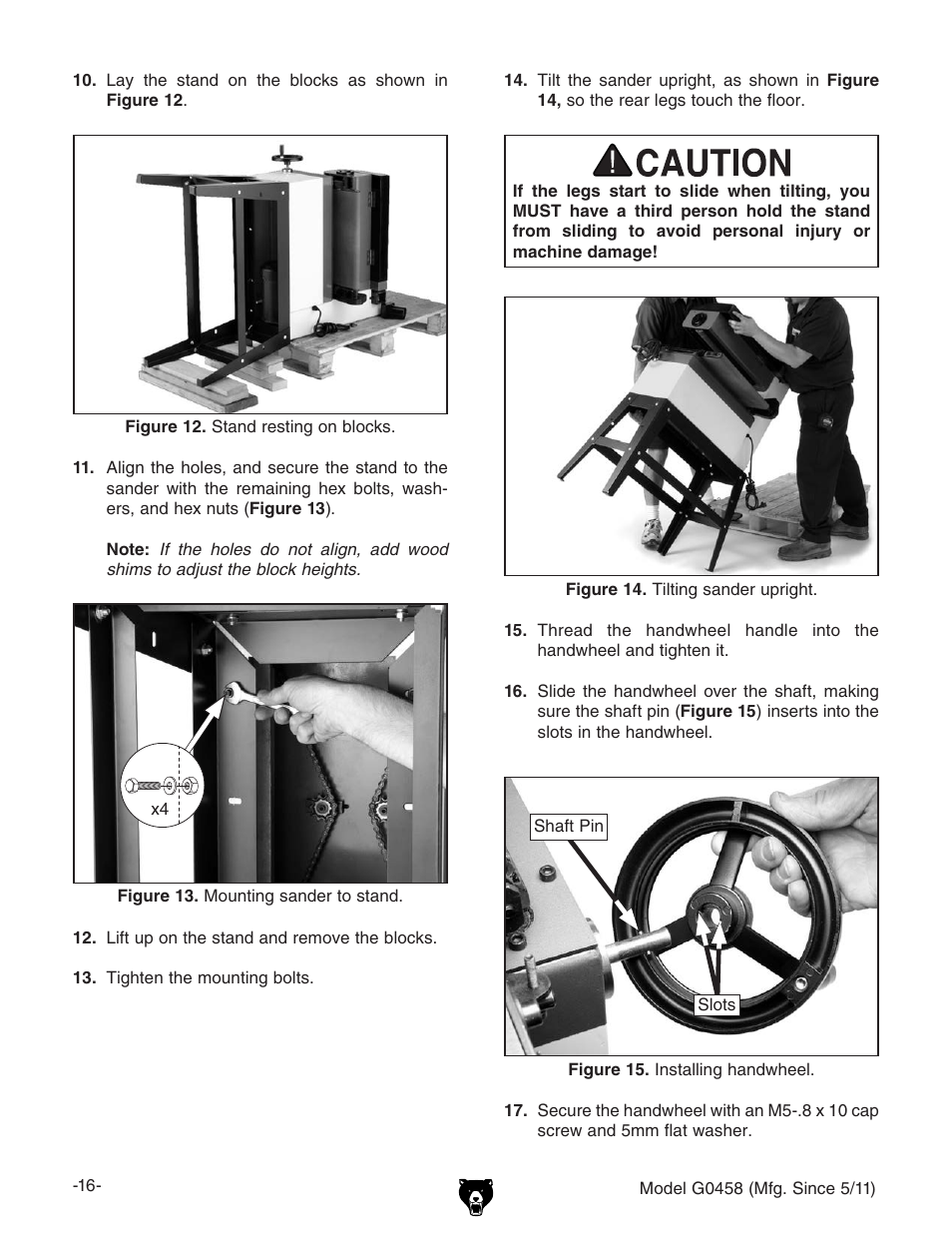 10. Lay the stand on the blocks as shown in Figure 12.

Figure 12. Stand resting on blocks.

11. Align the holes, and secure the stand to the sander with the remaining hex bolts, washers, and hex nuts (Figure 13).

Note: If the holes do not align, add wood shims to adjust the block heights.

x4

Figure 13. Mounting sander to stand.

12. Lift up on the stand and remove the blocks.

13. Tighten the mounting bolts.

14. Tilt the sander upright, as shown in Figure 14, so the rear legs touch the floor.

CAUTION

If the legs start to slide when tilting, you MUST have a third person hold the stand from sliding to avoid personal injury or machine damage!

Figure 14. Tilting sander upright.

15. Thread the handwheel handle into the handwheel and tighten it.

16. Slide the handwheel over the shaft, making sure the shaft pin (Figure 15) inserts into the slots in the handwheel.

Shaft Pin

Slots

Figure 15. Installing handwheel.

17. Secure the handwheel with an M5-.8 x 10 cap screw and 5mm flat washer.

-16-

Model G0458 (Mfg. Since 5/11)